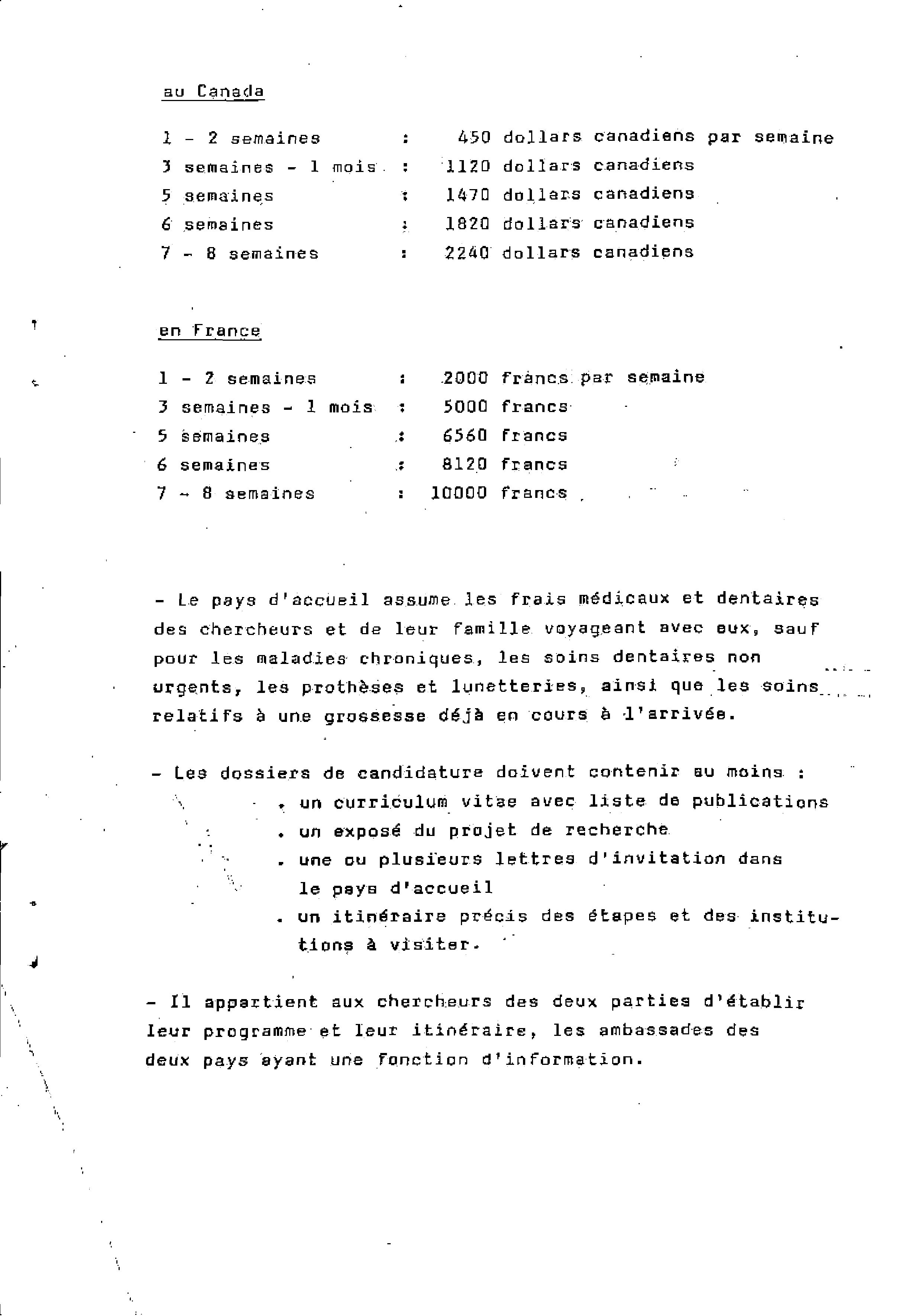 au Canada

1 - 2 semaines : 450 dollars canadiens par semaine
3 semaines - 1 mois : 1120 dollars canadiens
5 semaines : 1470 dollars canadiens
6 semaines : 1820 dollars canadiens
7 - 8 semaines : 2240 dollars canadiens

en France

1 - 2 semaines : 2000 francs par semaine
3 semaines - 1 mois : 5000 francs
5 semaines : 6560 francs
6 semaines : 8120 francs
7 - 8 semaines : 10000 francs

- Le pays d'accueil assume les frais médicaux et dentaires des chercheurs et de leur famille voyageant avec eux, sauf pour les maladies chroniques, les soins dentaires non urgents, les prothèses et lunetteries, ainsi que les soins relatifs à une grossesse déjà en cours à l'arrivée.

- Les dossiers de candidature doivent contenir au moins :
. un curriculum vitae avec liste de publications
. un exposé du projet de recherche
. une ou plusieurs lettres d'invitation dans le pays d'accueil
. un itinéraire précis des étapes et des institutions à visiter.

- Il appartient aux chercheurs des deux parties d'établir leur programme et leur itinéraire, les ambassades des deux pays ayant une fonction d'information.